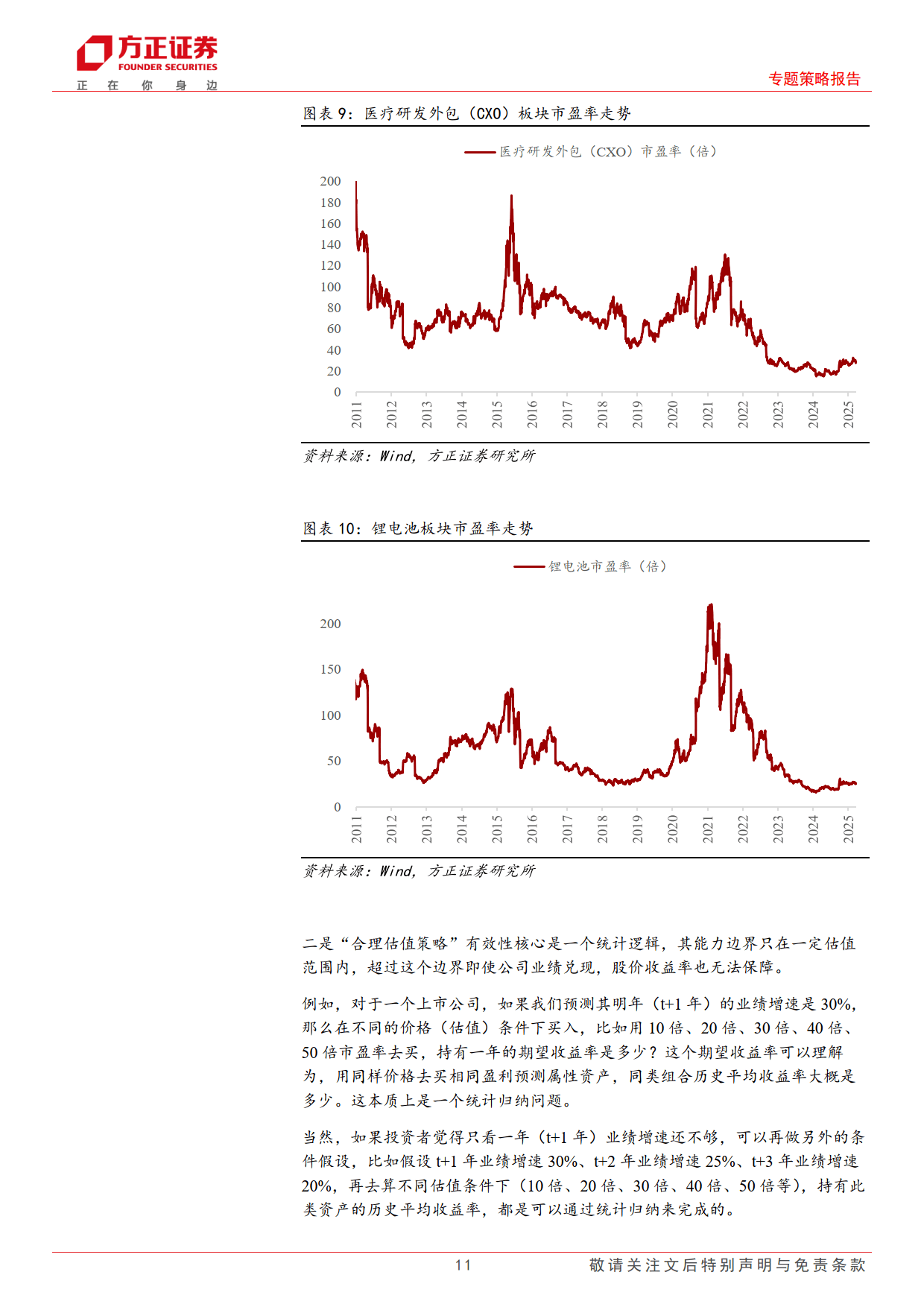 方正证券
FOUNDER SECURITIES
正 在 你 身 边

专题策略报告

图表 9：医疗研发外包（CXO）板块市盈率走势

医疗研发外包（CXO）市盈率（倍）

200
180
160
140
120
100
80
60
40
20
0

2011 2012 2013 2014 2015 2016 2017 2018 2019 2020 2021 2022 2023 2024 2025

资料来源：Wind，方正证券研究所

图表 10：锂电池板块市盈率走势

锂电池市盈率（倍）

200
150
100
50
0

2011 2012 2013 2014 2015 2016 2017 2018 2019 2020 2021 2022 2023 2024 2025

资料来源：Wind，方正证券研究所

二是“合理估值策略”有效性核心是一个统计逻辑，其能力边界只在一定估值范围内，超过这个边界即使公司业绩兑现，股价收益率也无法保障。

例如，对于一个上市公司，如果我们预测其明年（t+1 年）的业绩增速是 30%，那么在不同的价格（估值）条件下买入，比如用 10 倍、20 倍、30 倍、40 倍、50 倍市盈率去买，持有一年的期望收益率是多少？这个期望收益率可以理解为，用同样价格去买相同盈利预测属性资产，同类组合历史平均收益率大概是多少。这本质上是一个统计归纳问题。

当然，如果投资者觉得只看一年（t+1 年）业绩增速还不够，可以再做另外的条件假设，比如假设 t+1 年业绩增速 30%、t+2 年业绩增速 25%、t+3 年业绩增速 20%，再去算不同估值条件下（10 倍、20 倍、30 倍、40 倍、50 倍等），持有此类资产的历史平均收益率，都是可以通过统计归纳来完成的。

11

敬请关注文后特别声明与免责条款